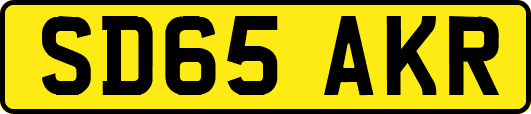 SD65 AKR